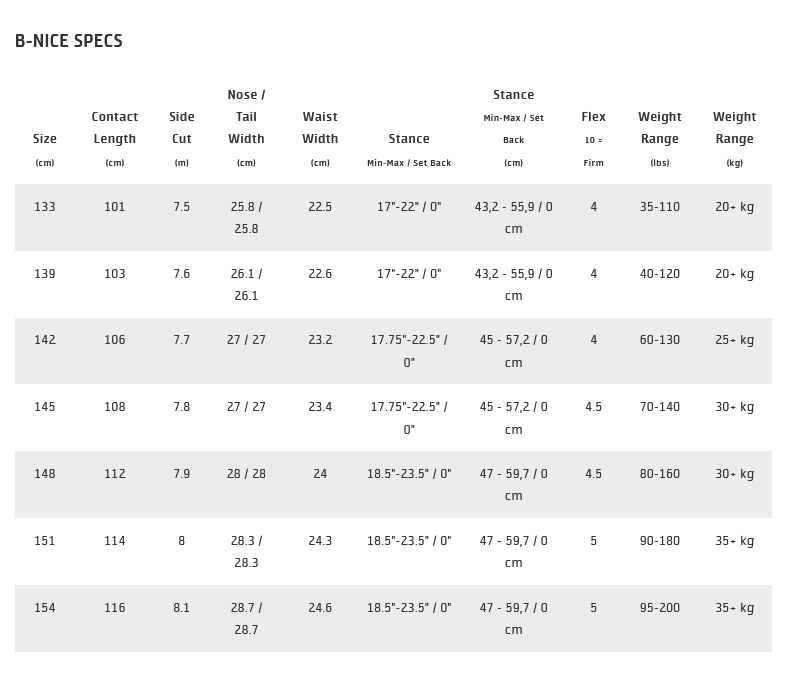 B-NICE SPECS

| Size (cm) | Contact Length (cm) | Side Cut (m) | Nose / Tail Width (cm) | Waist Width (cm) | Stance Min-Max / Set Back | Stance Min-Max / Set Back (cm) | Flex 10 = Firm | Weight Range (lbs) | Weight Range (kg) |
|---|---|---|---|---|---|---|---|---|---|
| 133 | 101 | 7.5 | 25.8 / 25.8 | 22.5 | 17"-22" / 0" | 43,2 - 55,9 / 0 cm | 4 | 35-110 | 20+ kg |
| 139 | 103 | 7.6 | 26.1 / 26.1 | 22.6 | 17"-22" / 0" | 43,2 - 55,9 / 0 cm | 4 | 40-120 | 20+ kg |
| 142 | 106 | 7.7 | 27 / 27 | 23.2 | 17.75"-22.5" / 0" | 45 - 57,2 / 0 cm | 4 | 60-130 | 25+ kg |
| 145 | 108 | 7.8 | 27 / 27 | 23.4 | 17.75"-22.5" / 0" | 45 - 57,2 / 0 cm | 4.5 | 70-140 | 30+ kg |
| 148 | 112 | 7.9 | 28 / 28 | 24 | 18.5"-23.5" / 0" | 47 - 59,7 / 0 cm | 4.5 | 80-160 | 30+ kg |
| 151 | 114 | 8 | 28.3 / 28.3 | 24.3 | 18.5"-23.5" / 0" | 47 - 59,7 / 0 cm | 5 | 90-180 | 35+ kg |
| 154 | 116 | 8.1 | 28.7 / 28.7 | 24.6 | 18.5"-23.5" / 0" | 47 - 59,7 / 0 cm | 5 | 95-200 | 35+ kg |